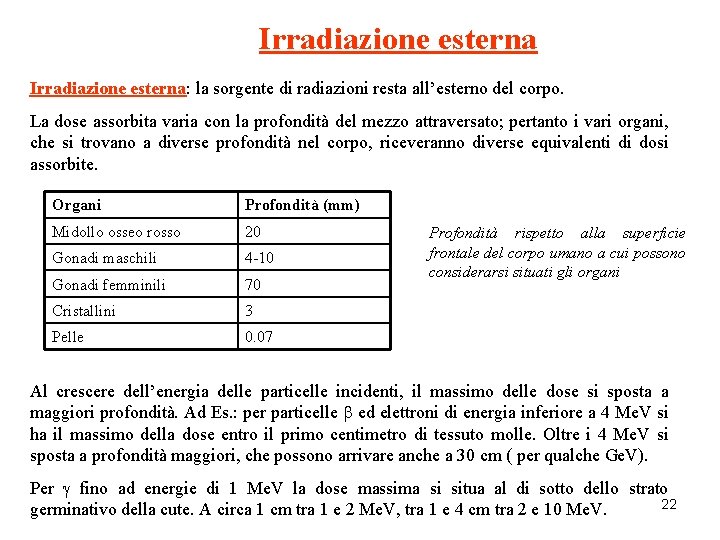 Irradiazione esterna

Irradiazione esterna: la sorgente di radiazioni resta all'esterno del corpo.

La dose assorbita varia con la profondità del mezzo attraversato; pertanto i vari organi, che si trovano a diverse profondità nel corpo, riceveranno diverse equivalenti di dosi assorbite.

| Organi | Profondità (mm) |
|---|---|
| Midollo osseo rosso | 20 |
| Gonadi maschili | 4-10 |
| Gonadi femminili | 70 |
| Cristallini | 3 |
| Pelle | 0.07 |

Profondità rispetto alla superficie frontale del corpo umano a cui possono considerarsi situati gli organi

Al crescere dell'energia delle particelle incidenti, il massimo delle dose si sposta a maggiori profondità. Ad Es.: per particelle $\beta$ ed elettroni di energia inferiore a 4 MeV si ha il massimo della dose entro il primo centimetro di tessuto molle. Oltre i 4 MeV si sposta a profondità maggiori, che possono arrivare anche a 30 cm ( per qualche GeV).

Per $\gamma$ fino ad energie di 1 MeV la dose massima si situa al di sotto dello strato germinativo della cute. A circa 1 cm tra 1 e 2 MeV, tra 1 e 4 cm tra 2 e 10 MeV.

22